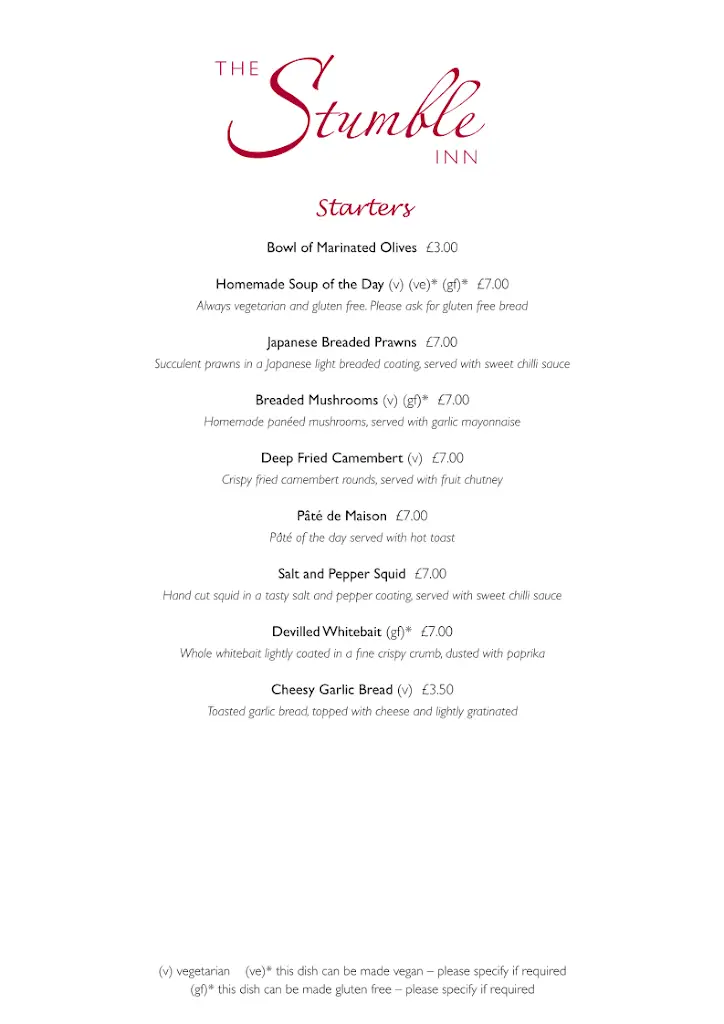 THE Stumble INN

Starters

Bowl of Marinated Olives £3.00

Homemade Soup of the Day (v) (ve)* (gf)* £7.00
Always vegetarian and gluten free. Please ask for gluten free bread

Japanese Breaded Prawns £7.00
Succulent prawns in a Japanese light breaded coating, served with sweet chilli sauce

Breaded Mushrooms (v) (gf)* £7.00
Homemade panéed mushrooms, served with garlic mayonnaise

Deep Fried Camembert (v) £7.00
Crispy fried camembert rounds, served with fruit chutney

Pâté de Maison £7.00
Pâté of the day served with hot toast

Salt and Pepper Squid £7.00
Hand cut squid in a tasty salt and pepper coating, served with sweet chilli sauce

Devilled Whitebait (gf)* £7.00
Whole whitebait lightly coated in a fine crispy crumb, dusted with paprika

Cheesy Garlic Bread (v) £3.50
Toasted garlic bread, topped with cheese and lightly gratinated

(v) vegetarian (ve)* this dish can be made vegan – please specify if required
(gf)* this dish can be made gluten free – please specify if required